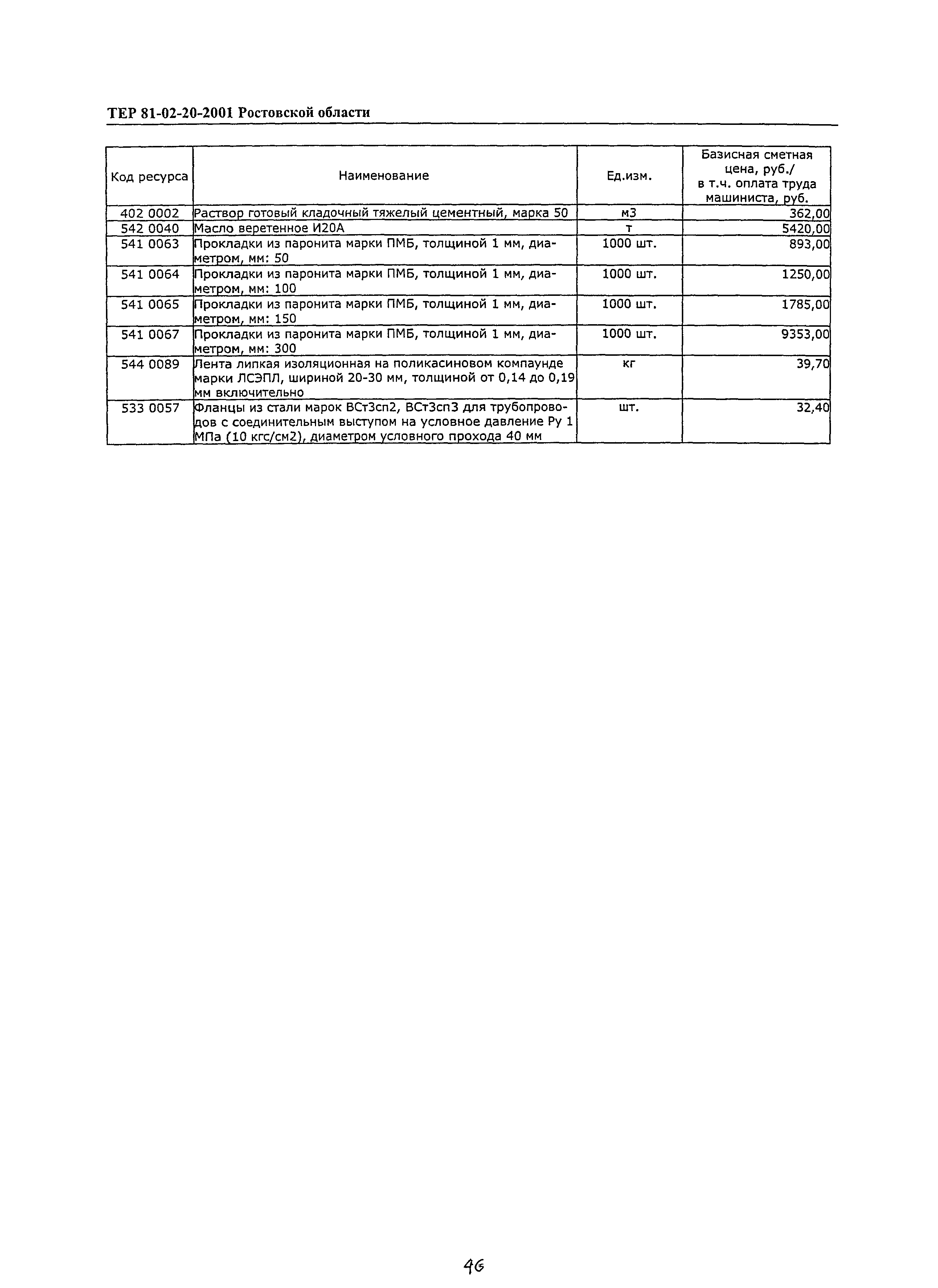 ТЕР 81-02-20-2001 Ростовской области

| Код ресурса | Наименование | Ед.изм. | Базисная сметная цена, руб./ в т.ч. оплата труда машиниста, руб. |
|---|---|---|---|
| 402 0002 | Раствор готовый кладочный тяжелый цементный, марка 50 | м3 | 362,00 |
| 542 0040 | Масло веретенное И20А | т | 5420,00 |
| 541 0063 | Прокладки из паронита марки ПМБ, толщиной 1 мм, диаметром, мм: 50 | 1000 шт. | 893,00 |
| 541 0064 | Прокладки из паронита марки ПМБ, толщиной 1 мм, диаметром, мм: 100 | 1000 шт. | 1250,00 |
| 541 0065 | Прокладки из паронита марки ПМБ, толщиной 1 мм, диаметром, мм: 150 | 1000 шт. | 1785,00 |
| 541 0067 | Прокладки из паронита марки ПМБ, толщиной 1 мм, диаметром, мм: 300 | 1000 шт. | 9353,00 |
| 544 0089 | Лента липкая изоляционная на поликасиновом компаунде марки ЛСЭПЛ, шириной 20-30 мм, толщиной от 0,14 до 0,19 мм включительно | кг | 39,70 |
| 533 0057 | Фланцы из стали марок ВСт3сп2, ВСт3сп3 для трубопроводов с соединительным выступом на условное давление Ру 1 МПа (10 кгс/см2), диаметром условного прохода 40 мм | шт. | 32,40 |

46